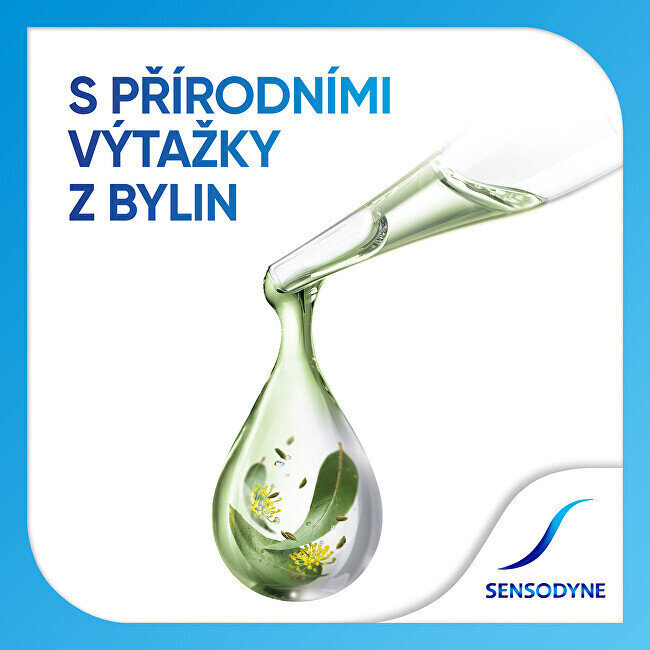 S PŘÍRODNÍMI VÝTAŽKY Z BYLIN

SENSODYNE